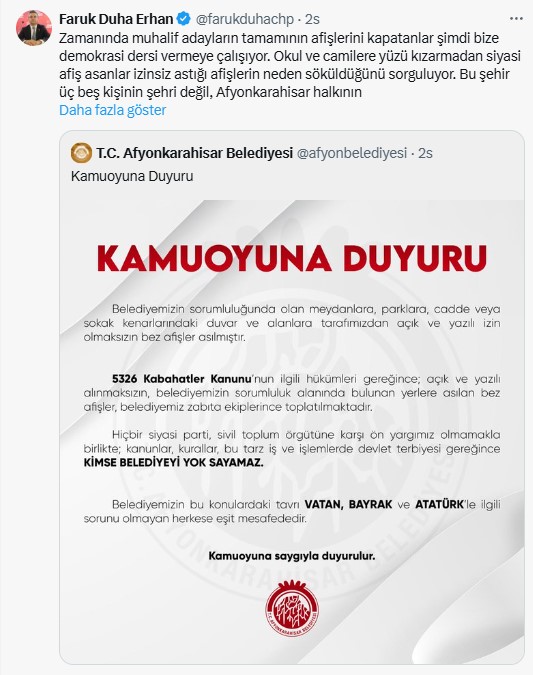 Faruk Duha Erhan @farukduhachp · 2s

Zamanında muhalif adayların tamamının afişlerini kapatanlar şimdi bize demokrasi dersi vermeye çalışıyor. Okul ve camilere yüzü kızarmadan siyasi afiş asanlar izinsiz astığı afişlerin neden söküldüğünü sorguluyor. Bu şehir üç beş kişinin şehri değil, Afyonkarahisar halkının

Daha fazla göster

T.C. Afyonkarahisar Belediyesi @afyonbelediyesi · 2s

Kamuoyuna Duyuru

KAMUOYUNA DUYURU

Belediyemizin sorumluluğunda olan meydanlara, parklara, cadde veya sokak kenarlarındaki duvar ve alanlara tarafımızdan açık ve yazılı izin olmaksızın bez afişler asılmıştır.

5326 Kabahatler Kanunu'nun ilgili hükümleri gereğince; açık ve yazılı alınmaksızın, belediyemizin sorumluluk alanında bulunan yerlere asılan bez afişler, belediyemiz zabıta ekiplerince toplatılmaktadır.

Hiçbir siyasi parti, sivil toplum örgütüne karşı ön yargımız olmamakla birlikte; kanunlar, kurallar, bu tarz iş ve işlemlerde devlet terbiyesi gereğince KİMSE BELEDİYEYİ YOK SAYAMAZ.

Belediyemizin bu konulardaki tavrı VATAN, BAYRAK ve ATATÜRK'le ilgili sorunu olmayan herkese eşit mesafededir.

Kamuoyuna saygıyla duyurulur.

T.C. AFYONKARAHİSAR BELEDİYESİ